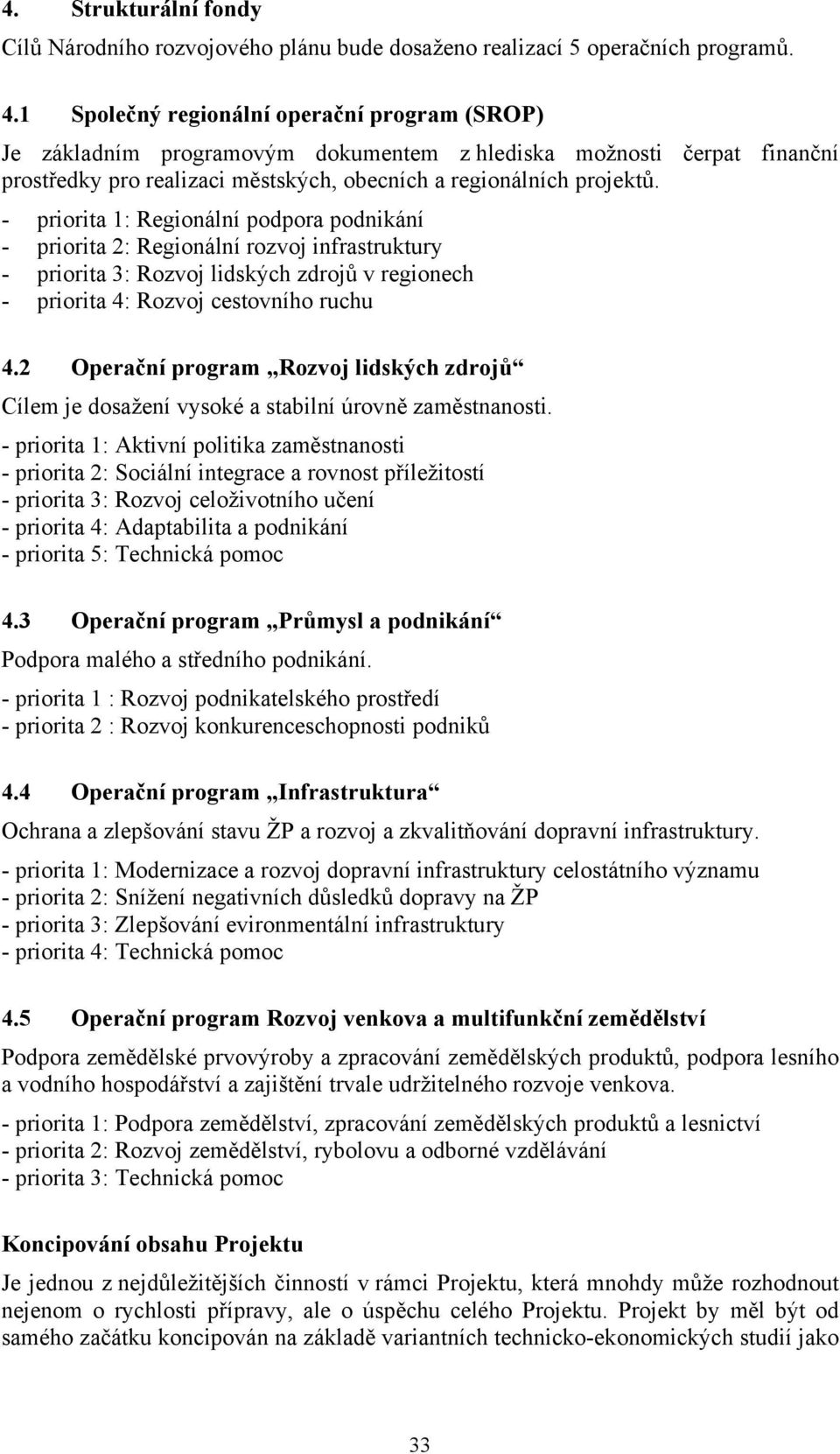 4. Strukturální fondy

Cílů Národního rozvojového plánu bude dosaženo realizací 5 operačních programů.

4.1 Společný regionální operační program (SROP)

Je základním programovým dokumentem z hlediska možnosti čerpat finanční prostředky pro realizaci městských, obecních a regionálních projektů.

- priorita 1: Regionální podpora podnikání
- priorita 2: Regionální rozvoj infrastruktury
- priorita 3: Rozvoj lidských zdrojů v regionech
- priorita 4: Rozvoj cestovního ruchu

4.2 Operační program „Rozvoj lidských zdrojů“

Cílem je dosažení vysoké a stabilní úrovně zaměstnanosti.

- priorita 1: Aktivní politika zaměstnanosti
- priorita 2: Sociální integrace a rovnost příležitostí
- priorita 3: Rozvoj celoživotního učení
- priorita 4: Adaptabilita a podnikání
- priorita 5: Technická pomoc

4.3 Operační program „Průmysl a podnikání“

Podpora malého a středního podnikání.

- priorita 1 : Rozvoj podnikatelského prostředí
- priorita 2 : Rozvoj konkurenceschopnosti podniků

4.4 Operační program „Infrastruktura“

Ochrana a zlepšování stavu ŽP a rozvoj a zkvalitňování dopravní infrastruktury.

- priorita 1: Modernizace a rozvoj dopravní infrastruktury celostátního významu
- priorita 2: Snížení negativních důsledků dopravy na ŽP
- priorita 3: Zlepšování evironmentální infrastruktury
- priorita 4: Technická pomoc

4.5 Operační program Rozvoj venkova a multifunkční zemědělství

Podpora zemědělské prvovýroby a zpracování zemědělských produktů, podpora lesního a vodního hospodářství a zajištění trvale udržitelného rozvoje venkova.

- priorita 1: Podpora zemědělství, zpracování zemědělských produktů a lesnictví
- priorita 2: Rozvoj zemědělství, rybolovu a odborné vzdělávání
- priorita 3: Technická pomoc

Koncipování obsahu Projektu

Je jednou z nejdůležitějších činností v rámci Projektu, která mnohdy může rozhodnout nejenom o rychlosti přípravy, ale o úspěchu celého Projektu. Projekt by měl být od samého začátku koncipován na základě variantních technicko-ekonomických studií jako

33